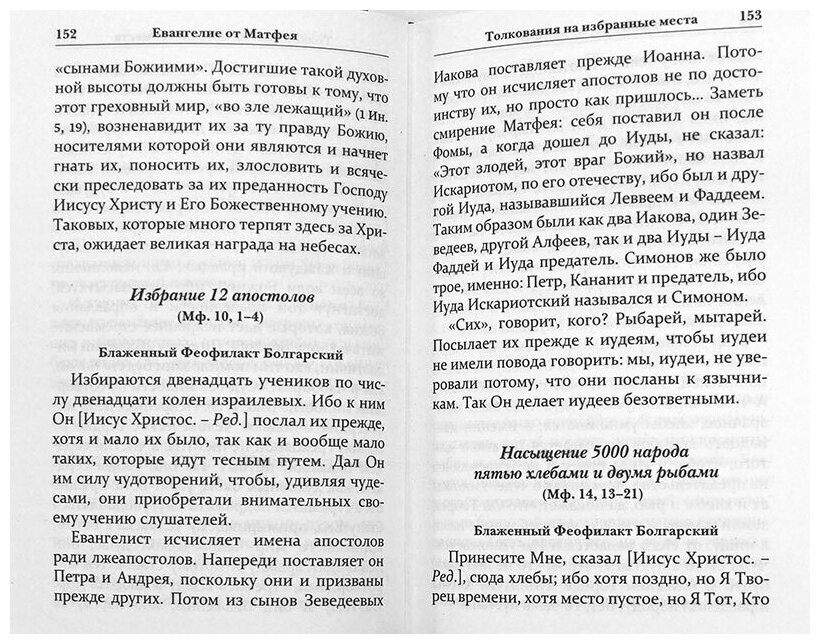 152 Евангелие от Матфея

«сынами Божиими». Достигшие такой духовной высоты должны быть готовы к тому, что этот греховный мир, «во зле лежащий» (1 Ин. 5, 19), возненавидит их за ту правду Божию, носителями которой они являются и начнет гнать их, поносить их, злословить и всячески преследовать за их преданность Господу Иисусу Христу и Его Божественному учению. Таковых, которые много терпят здесь за Христа, ожидает великая награда на небесах.

Избрание 12 апостолов
(Мф. 10, 1–4)

Блаженный Феофилакт Болгарский

Избираются двенадцать учеников по числу двенадцати колен израилевых. Ибо к ним Он [Иисус Христос. – Ред.] послал их прежде, хотя и мало их было, так как и вообще мало таких, которые идут тесным путем. Дал Он им силу чудотворений, чтобы, удивляя чудесами, они приобретали внимательных своему учению слушателей.

Евангелист исчисляет имена апостолов ради лжеапостолов. Напереди поставляет он Петра и Андрея, поскольку они и призваны прежде других. Потом из сынов Зеведеевых

Толкования на избранные места 153

Иакова поставляет прежде Иоанна. Потому что он исчисляет апостолов не по достоинству их, но просто как пришлось... Заметь смирение Матфея: себя поставил он после Фомы, а когда дошел до Иуды, не сказал: «Этот злодей, этот враг Божий», но назвал Искариотом, по его отечеству, ибо был и другой Иуда, называвшийся Леввеем и Фаддеем. Таким образом были как два Иакова, один Зеведеев, другой Алфеев, так и два Иуды – Иуда Фаддей и Иуда предатель. Симонов же было трое, именно: Петр, Кананит и предатель, ибо Иуда Искариотский назывался и Симоном.

«Сих», говорит, кого? Рыбарей, мытарей. Посылает их прежде к иудеям, чтобы иудеи не имели повода говорить: мы, иудеи, не уверовали потому, что они посланы к язычникам. Так Он делает иудеев безответными.

Насыщение 5000 народа
пятью хлебами и двумя рыбами
(Мф. 14, 13–21)

Блаженный Феофилакт Болгарский

Принесите Мне, сказал [Иисус Христос. – Ред.], сюда хлебы; ибо хотя поздно, но Я Творец времени, хотя место пустое, но Я Тот, Кто